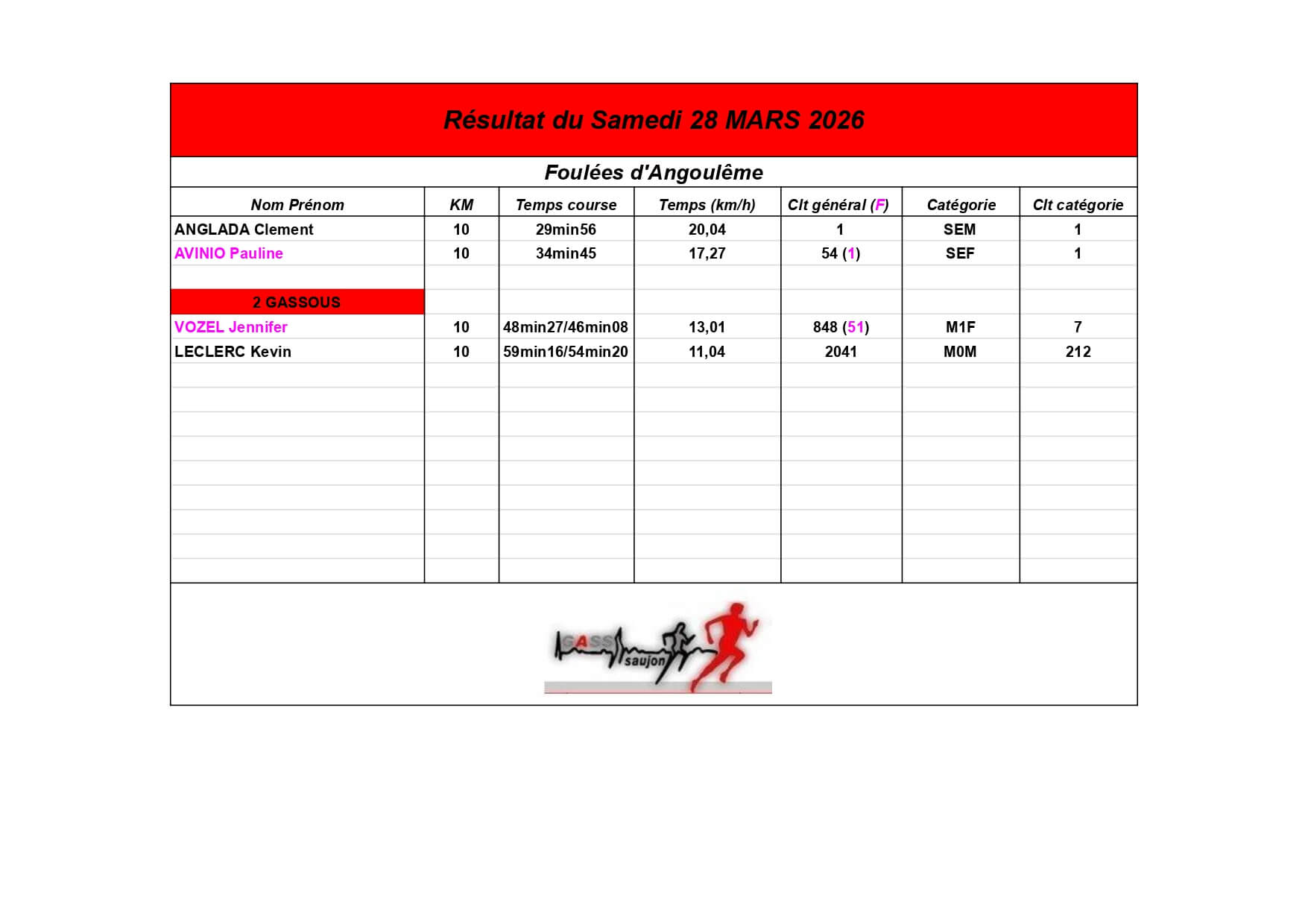 Résultat du Samedi 28 MARS 2026

Foulées d'Angoulême

| Nom Prénom | KM | Temps course | Temps (km/h) | Clt général (F) | Catégorie | Clt catégorie |
|---|---|---|---|---|---|---|
| ANGLADA Clement | 10 | 29min56 | 20,04 | 1 | SEM | 1 |
| AVINIO Pauline | 10 | 34min45 | 17,27 | 54 (1) | SEF | 1 |
| | | | | | | |
| 2 GASSOUS | | | | | | |
| VOZEL Jennifer | 10 | 48min27/46min08 | 13,01 | 848 (51) | M1F | 7 |
| LECLERC Kevin | 10 | 59min16/54min20 | 11,04 | 2041 | M0M | 212 |

GASS saujon